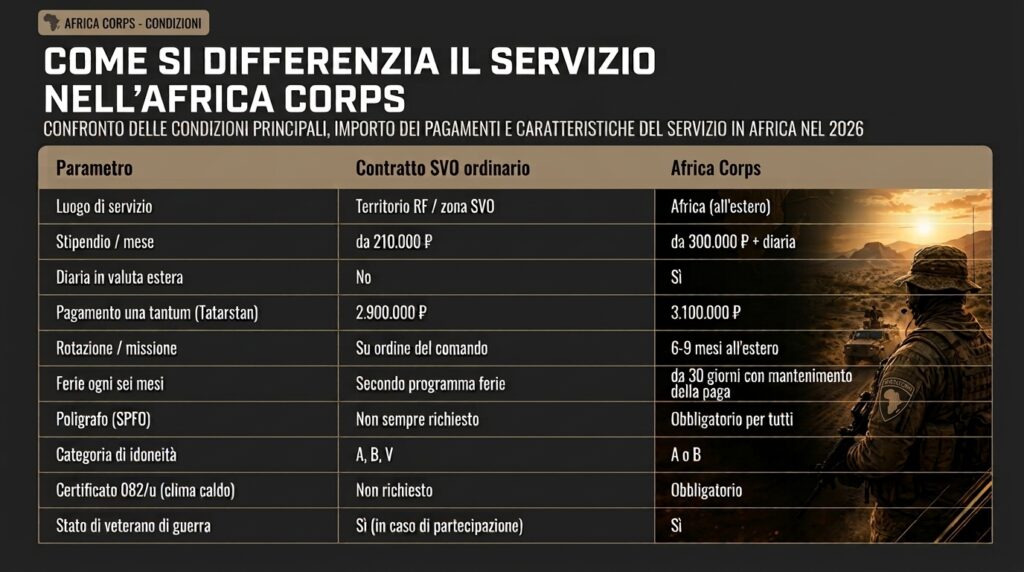 AFRICA CORPS - CONDIZIONI

COME SI DIFFERENZIA IL SERVIZIO NELL'AFRICA CORPS

CONFRONTO DELLE CONDIZIONI PRINCIPALI, IMPORTO DEI PAGAMENTI E CARATTERISTICHE DEL SERVIZIO IN AFRICA NEL 2026

| Parametro | Contratto SVO ordinario | Africa Corps |
|---|---|---|
| Luogo di servizio | Territorio RF / zona SVO | Africa (all'estero) |
| Stipendio / mese | da 210.000 ₽ | da 300.000 ₽ + diaria |
| Diaria in valuta estera | No | Sì |
| Pagamento una tantum (Tatarstan) | 2.900.000 ₽ | 3.100.000 ₽ |
| Rotazione / missione | Su ordine del comando | 6-9 mesi all'estero |
| Ferie ogni sei mesi | Secondo programma ferie | da 30 giorni con mantenimento della paga |
| Poligrafo (SPFO) | Non sempre richiesto | Obbligatorio per tutti |
| Categoria di idoneità | A, B, V | A o B |
| Certificato 082/u (clima caldo) | Non richiesto | Obbligatorio |
| Stato di veterano di guerra | Sì (in caso di partecipazione) | Sì |